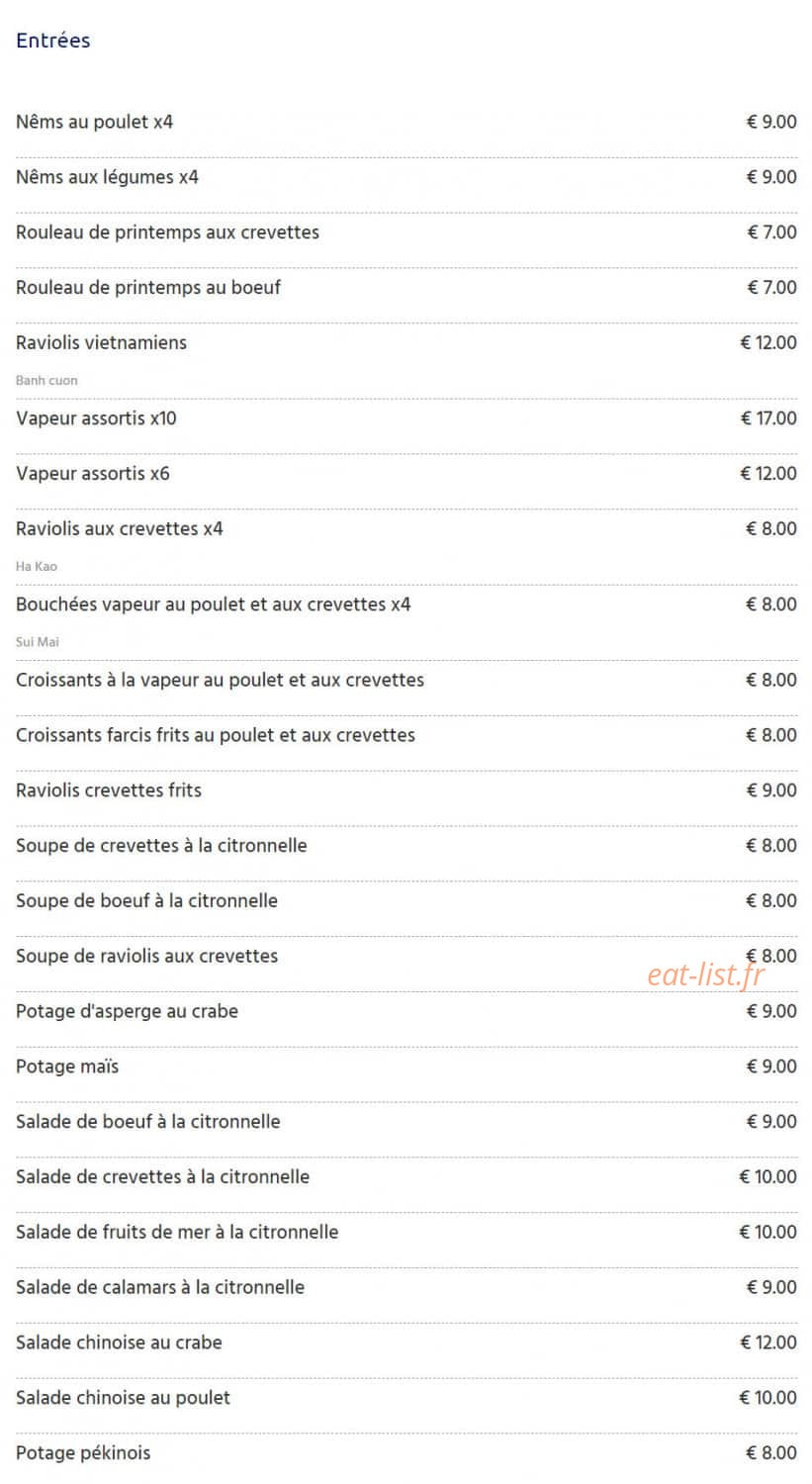 Entrées

Nêms au poulet x4 € 9.00

Nêms aux légumes x4 € 9.00

Rouleau de printemps aux crevettes € 7.00

Rouleau de printemps au boeuf € 7.00

Raviolis vietnamiens € 12.00
Banh cuon

Vapeur assortis x10 € 17.00

Vapeur assortis x6 € 12.00

Raviolis aux crevettes x4 € 8.00
Ha Kao

Bouchées vapeur au poulet et aux crevettes x4 € 8.00
Sui Mai

Croissants à la vapeur au poulet et aux crevettes € 8.00

Croissants farcis frits au poulet et aux crevettes € 8.00

Raviolis crevettes frits € 9.00

Soupe de crevettes à la citronnelle € 8.00

Soupe de boeuf à la citronnelle € 8.00

Soupe de raviolis aux crevettes € 8.00

eat-list.fr

Potage d'asperge au crabe € 9.00

Potage maïs € 9.00

Salade de boeuf à la citronnelle € 9.00

Salade de crevettes à la citronnelle € 10.00

Salade de fruits de mer à la citronnelle € 10.00

Salade de calamars à la citronnelle € 9.00

Salade chinoise au crabe € 12.00

Salade chinoise au poulet € 10.00

Potage pékinois € 8.00